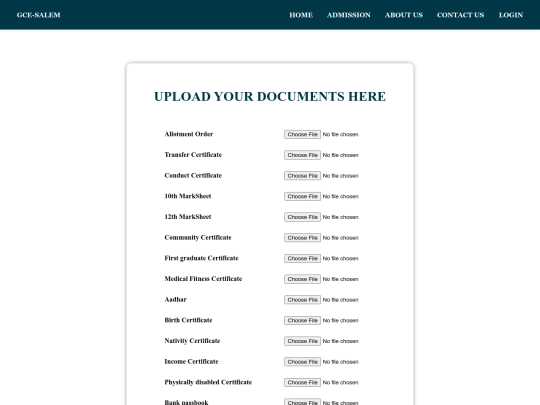 GCE-SALEM

HOME ADMISSION ABOUT US CONTACT US LOGIN

UPLOAD YOUR DOCUMENTS HERE

Allotment Order Choose File No file chosen

Transfer Certificate Choose File No file chosen

Conduct Certificate Choose File No file chosen

10th MarkSheet Choose File No file chosen

12th MarkSheet Choose File No file chosen

Community Certificate Choose File No file chosen

First graduate Certificate Choose File No file chosen

Medical Fitness Certificate Choose File No file chosen

Aadhar Choose File No file chosen

Birth Certificate Choose File No file chosen

Nativity Certificate Choose File No file chosen

Income Certificate Choose File No file chosen

Physically disabled Certificate Choose File No file chosen

Bank passbook Choose File No file chosen